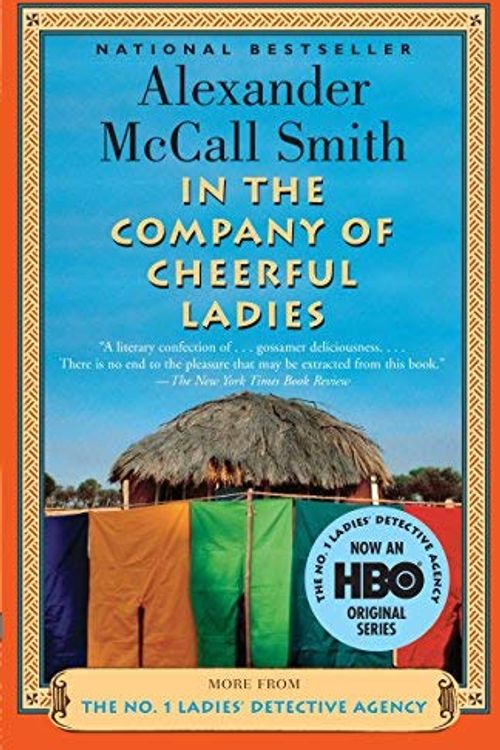 NATIONAL BESTSELLER

Alexander McCall Smith

IN THE COMPANY OF CHEERFUL LADIES

"A literary confection of . . . gossamer deliciousness. . . . There is no end to the pleasure that may be extracted from this book." —The New York Times Book Review

THE NO. 1 LADIES' DETECTIVE AGENCY
NOW AN HBO ORIGINAL SERIES

MORE FROM
THE NO. 1 LADIES' DETECTIVE AGENCY